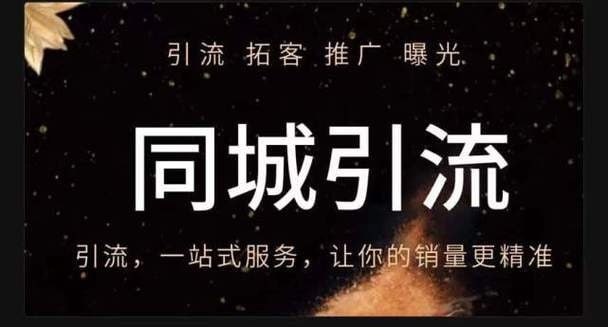 引流 拓客 推广 曝光

同城引流

引流，一站式服务，让你的销量更精准